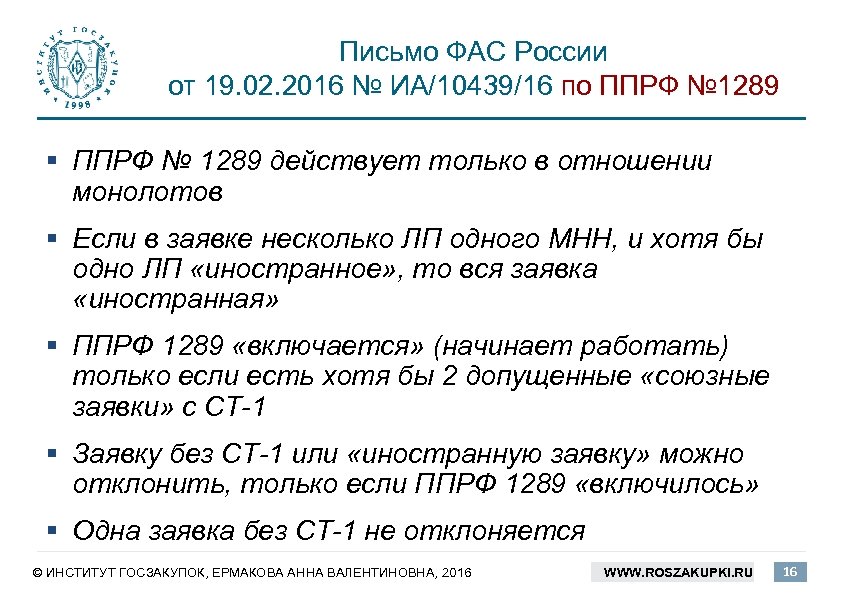 ИНСТИТУТ ГОСЗАКУПОК 1998

Письмо ФАС России
от 19.02.2016 № ИА/10439/16 по ППРФ №1289

▪ ППРФ № 1289 действует только в отношении монолотов

▪ Если в заявке несколько ЛП одного МНН, и хотя бы одно ЛП «иностранное», то вся заявка «иностранная»

▪ ППРФ 1289 «включается» (начинает работать) только если есть хотя бы 2 допущенные «союзные заявки» с СТ-1

▪ Заявку без СТ-1 или «иностранную заявку» можно отклонить, только если ППРФ 1289 «включилось»

▪ Одна заявка без СТ-1 не отклоняется

© ИНСТИТУТ ГОСЗАКУПОК, ЕРМАКОВА АННА ВАЛЕНТИНОВНА, 2016

WWW.ROSZAKUPKI.RU

16